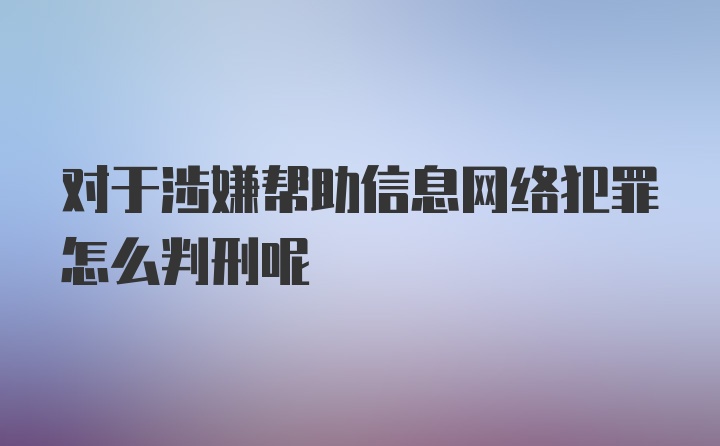 对于涉嫌帮助信息网络犯罪怎么判刑呢